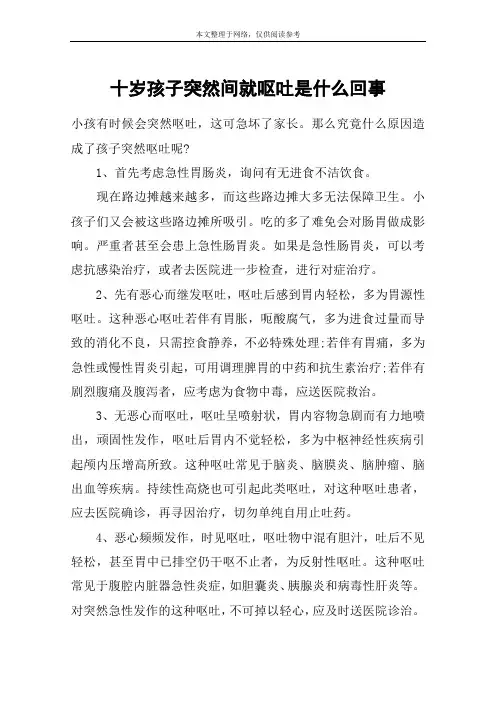 本文整理于网络，仅供阅读参考

十岁孩子突然间就呕吐是什么回事

小孩有时候会突然呕吐，这可急坏了家长。那么究竟什么原因造成了孩子突然呕吐呢？

1、首先考虑急性胃肠炎，询问有无进食不洁饮食。

现在路边摊越来越多，而这些路边摊大多无法保障卫生。小孩子们又会被这些路边摊所吸引。吃的多了难免会对肠胃做成影响。严重者甚至会患上急性肠胃炎。如果是急性肠胃炎，可以考虑抗感染治疗，或者去医院进一步检查，进行对症治疗。

2、先有恶心而继发呕吐，呕吐后感到胃内轻松，多为胃源性呕吐。这种恶心呕吐若伴有胃胀，呃酸腐气，多为进食过量而导致的消化不良，只需控食静养，不必特殊处理;若伴有胃痛，多为急性或慢性胃炎引起，可用调理脾胃的中药和抗生素治疗;若伴有剧烈腹痛及腹泻者，应考虑为食物中毒，应送医院救治。

3、无恶心而呕吐，呕吐呈喷射状，胃内容物急剧而有力地喷出，顽固性发作，呕吐后胃内不觉轻松，多为中枢神经性疾病引起颅内压增高所致。这种呕吐常见于脑炎、脑膜炎、脑肿瘤、脑出血等疾病。持续性高烧也可引起此类呕吐，对这种呕吐患者，应去医院确诊，再寻因治疗，切勿单纯自用止吐药。

4、恶心频频发作，时见呕吐，呕吐物中混有胆汁，吐后不见轻松，甚至胃中已排空仍干呕不止者，为反射性呕吐。这种呕吐常见于腹腔内脏器急性炎症，如胆囊炎、胰腺炎和病毒性肝炎等。对突然急性发作的这种呕吐，不可掉以轻心，应及时送医院诊治。